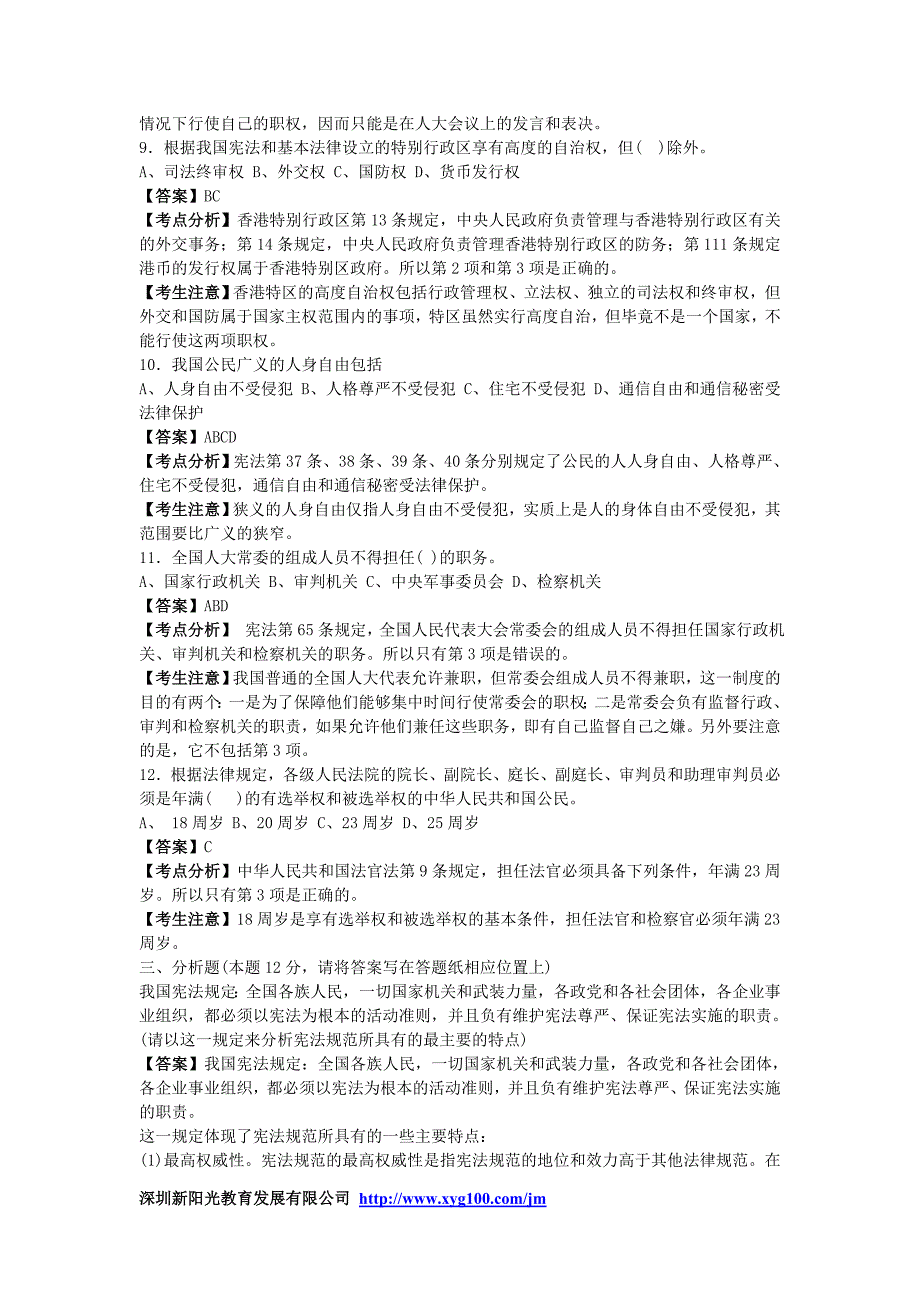 情况下行使自己的职权，因而只能是在人大会议上的发言和表决。
9．根据我国宪法和基本法律设立的特别行政区享有高度的自治权，但(　)除外。
A、司法终审权 B、外交权 C、国防权 D、货币发行权
【答案】BC
【考点分析】香港特别行政区第 13 条规定，中央人民政府负责管理与香港特别行政区有关的外交事务；第 14 条规定，中央人民政府负责管理香港特别行政区的防务；第 111 条规定港币的发行权属于香港特别区政府。所以第 2 项和第 3 项是正确的。
【考生注意】香港特区的高度自治权包括行政管理权、立法权、独立的司法权和终审权，但外交和国防属于国家主权范围内的事项，特区虽然实行高度自治，但毕竟不是一个国家，不能行使这两项职权。
10．我国公民广义的人身自由包括
A、人身自由不受侵犯 B、人格尊严不受侵犯 C、住宅不受侵犯 D、通信自由和通信秘密受法律保护
【答案】ABCD
【考点分析】宪法第 37 条、38 条、39 条、40 条分别规定了公民的人人身自由、人格尊严、住宅不受侵犯，通信自由和通信秘密受法律保护。
【考生注意】狭义的人身自由仅指人身自由不受侵犯，实质上是人的身体自由不受侵犯，其范围要比广义的狭窄。
11．全国人大常委的组成人员不得担任(　)的职务。
A、国家行政机关 B、审判机关 C、中央军事委员会 D、检察机关
【答案】ABD
【考点分析】 宪法第 65 条规定，全国人民代表大会常委会的组成人员不得担任国家行政机关、审判机关和检察机关的职务。所以只有第 3 项是错误的。
【考生注意】我国普通的全国人大代表允许兼职，但常委会组成人员不得兼职，这一制度的目的有两个: 一是为了保障他们能够集中时间行使常委会的职权; 二是常委会负有监督行政、审判和检察机关的职责，如果允许他们兼任这些职务，即有自己监督自己之嫌。另外要注意的是，它不包括第 3 项。
12．根据法律规定，各级人民法院的院长、副院长、庭长、副庭长、审判员和助理审判员必须是年满(　　)的有选举权和被选举权的中华人民共和国公民。
A、 18 周岁 B、20 周岁 C、23 周岁 D、25 周岁
【答案】C
【考点分析】中华人民共和国法官法第 9 条规定，担任法官必须具备下列条件，年满 23 周岁。所以只有第 3 项是正确的。
【考生注意】18 周岁是享有选举权和被选举权的基本条件，担任法官和检察官必须年满 23 周岁。
三、分析题(本题 12 分，请将答案写在答题纸相应位置上)
我国宪法规定: 全国各族人民，一切国家机关和武装力量，各政党和各社会团体，各企业事业组织，都必须以宪法为根本的活动准则，并且负有维护宪法尊严、保证宪法实施的职责。(请以这一规定来分析宪法规范所具有的最主要的特点)
【答案】我国宪法规定：全国各族人民，一切国家机关和武装力量，各政党和各社会团体，各企业事业组织，都必须以宪法为根本的活动准则，并且负有维护宪法尊严、保证宪法实施的职责。
这一规定体现了宪法规范所具有的一些主要特点：
(1)最高权威性。宪法规范的最高权威性是指宪法规范的地位和效力高于其他法律规范。在
深圳新阳光教育发展有限公司 http://www.xyg100.com/jm